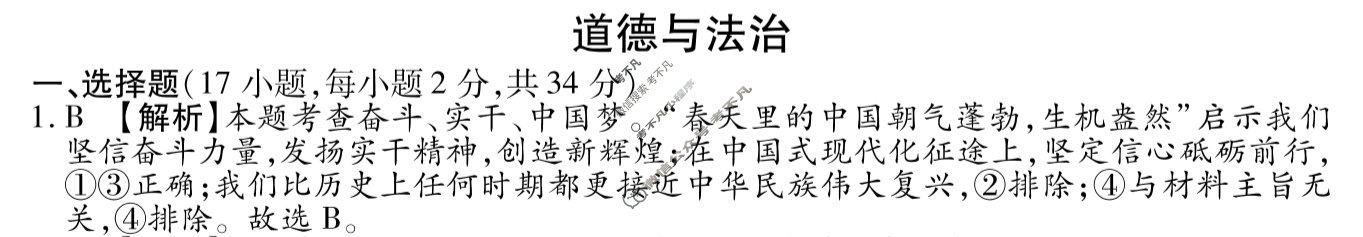 道德与法治

一、选择题(17 小题,每小题 2 分,共 34 分)

1. B 【解析】本题考查奋斗、实干、中国梦。"春天里的中国朝气蓬勃,生机盎然"启示我们坚信奋斗力量,发扬实干精神,创造新辉煌;在中国式现代化征途上,坚定信心砥砺前行,①③正确;我们比历史上任何时期都更接近中华民族伟大复兴,②排除;④与材料主旨无关,④排除。故选 B。